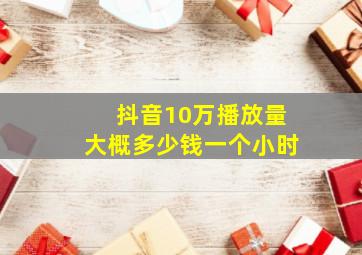 抖音10万播放量
大概多少钱一个小时